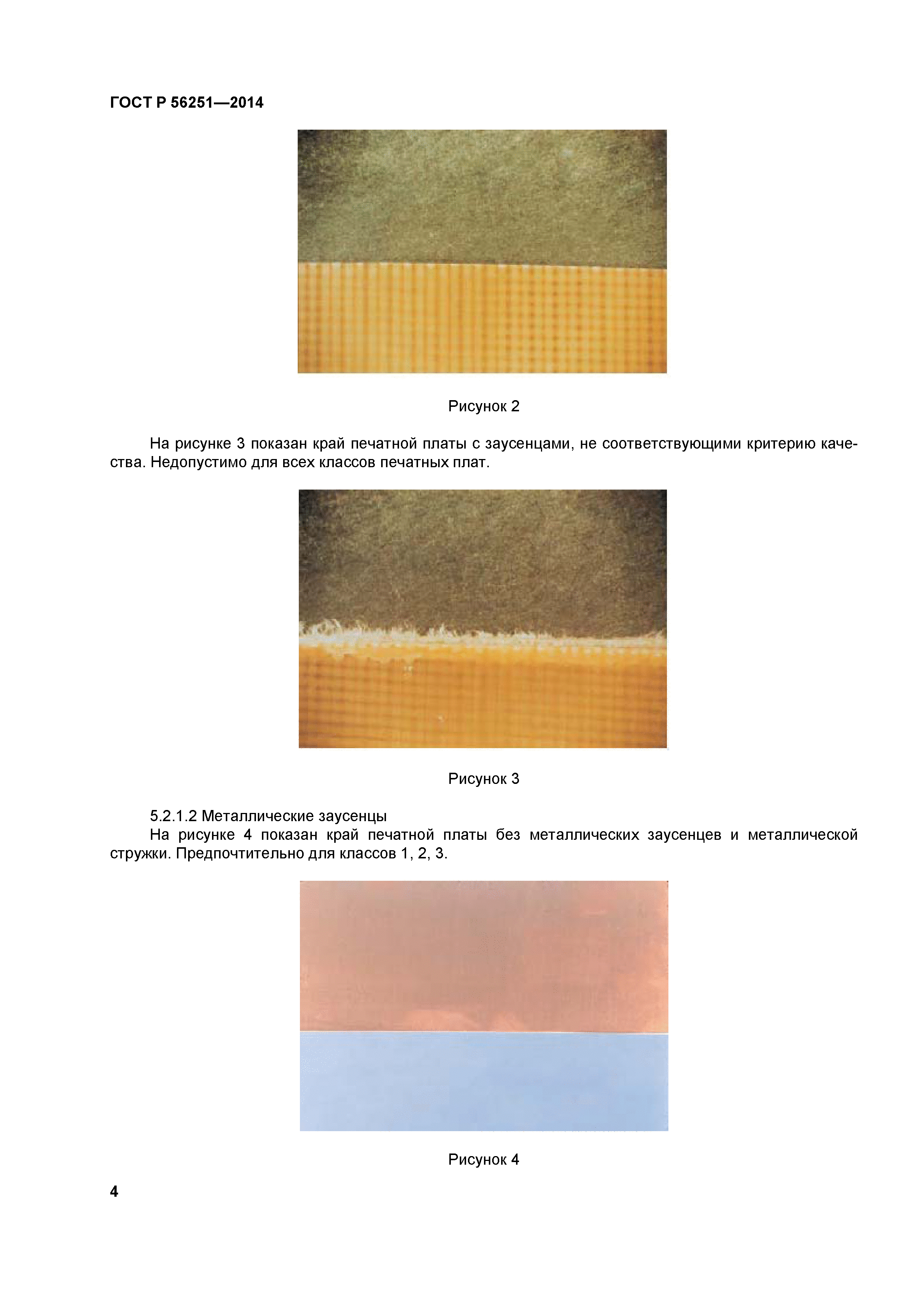 ГОСТ Р 56251—2014

Рисунок 2

На рисунке 3 показан край печатной платы с заусенцами, не соответствующими критерию качества. Недопустимо для всех классов печатных плат.

Рисунок 3

5.2.1.2 Металлические заусенцы

На рисунке 4 показан край печатной платы без металлических заусенцев и металлической стружки. Предпочтительно для классов 1, 2, 3.

Рисунок 4

4